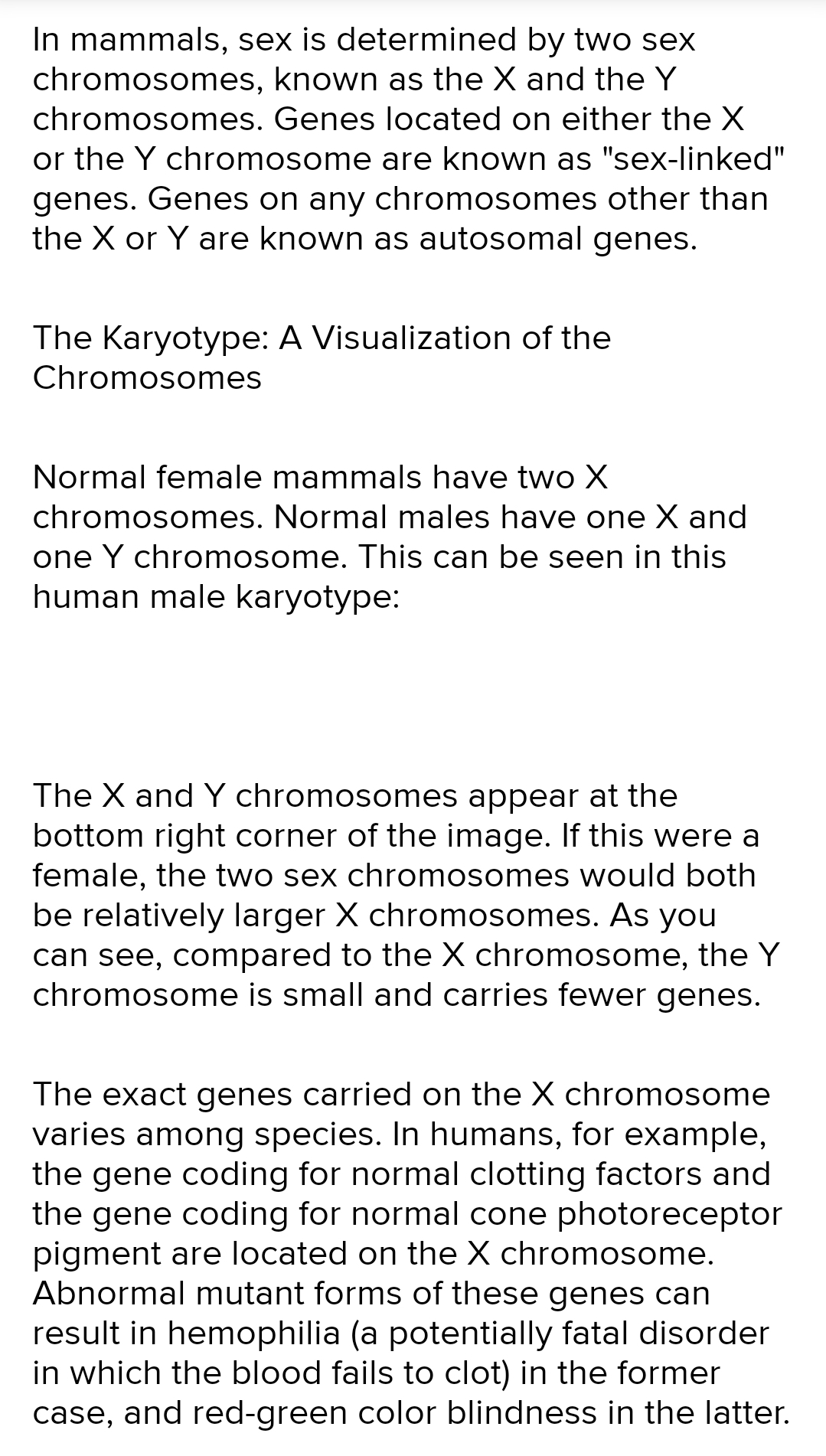 In mammals, sex is determined by two sex chromosomes, known as the X and the Y chromosomes. Genes located on either the X or the Y chromosome are known as "sex-linked" genes. Genes on any chromosomes other than the X or Y are known as autosomal genes.

The Karyotype: A Visualization of the Chromosomes

Normal female mammals have two X chromosomes. Normal males have one X and one Y chromosome. This can be seen in this human male karyotype:

The X and Y chromosomes appear at the bottom right corner of the image. If this were a female, the two sex chromosomes would both be relatively larger X chromosomes. As you can see, compared to the X chromosome, the Y chromosome is small and carries fewer genes.

The exact genes carried on the X chromosome varies among species. In humans, for example, the gene coding for normal clotting factors and the gene coding for normal cone photoreceptor pigment are located on the X chromosome. Abnormal mutant forms of these genes can result in hemophilia (a potentially fatal disorder in which the blood fails to clot) in the former case, and red-green color blindness in the latter.